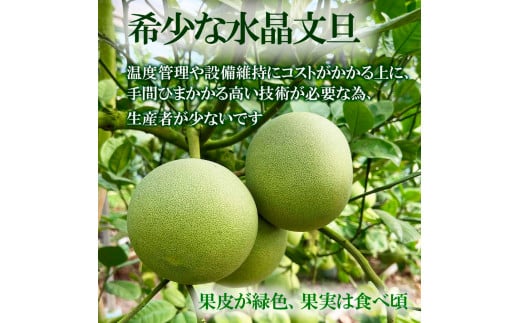 希少な水晶文旦

温度管理や設備維持にコストがかかる上に、手間ひまかかる高い技術が必要な為、生産者が少ないです

果皮が緑色、果実は食べ頃